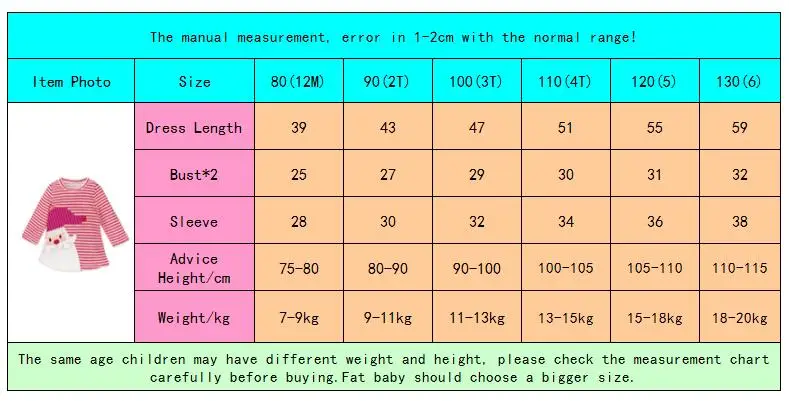 The manual measurement, error in 1-2cm with the normal range!

| Item Photo | Size | 80(12M) | 90(2T) | 100(3T) | 110(4T) | 120(5) | 130(6) |
|---|---|---|---|---|---|---|---|
| | Dress Length | 39 | 43 | 47 | 51 | 55 | 59 |
| | Bust*2 | 25 | 27 | 29 | 30 | 31 | 32 |
| | Sleeve | 28 | 30 | 32 | 34 | 36 | 38 |
| | Advice Height/cm | 75-80 | 80-90 | 90-100 | 100-105 | 105-110 | 110-115 |
| | Weight/kg | 7-9kg | 9-11kg | 11-13kg | 13-15kg | 15-18kg | 18-20kg |

The same age children may have different weight and height, please check the measurement chart carefully before buying.Fat baby should choose a bigger size.